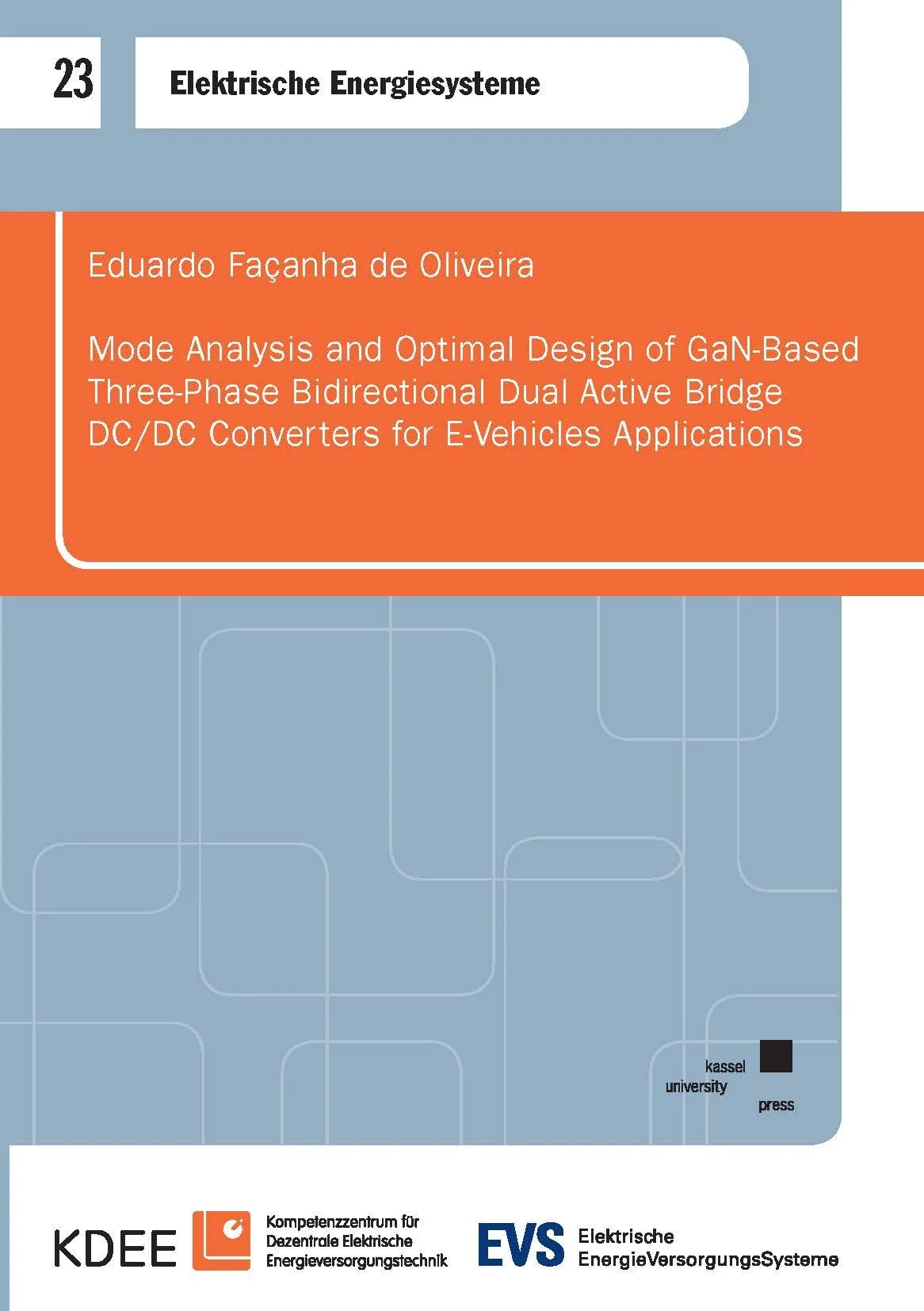 23

Elektrische Energiesysteme

Eduardo Façanha de Oliveira

Mode Analysis and Optimal Design of GaN-Based Three-Phase Bidirectional Dual Active Bridge DC/DC Converters for E-Vehicles Applications

kassel
university
press

KDEE

Kompetenzzentrum für
Dezentrale Elektrische
Energieversorgungstechnik

EVS

Elektrische
EnergieVersorgungsSysteme